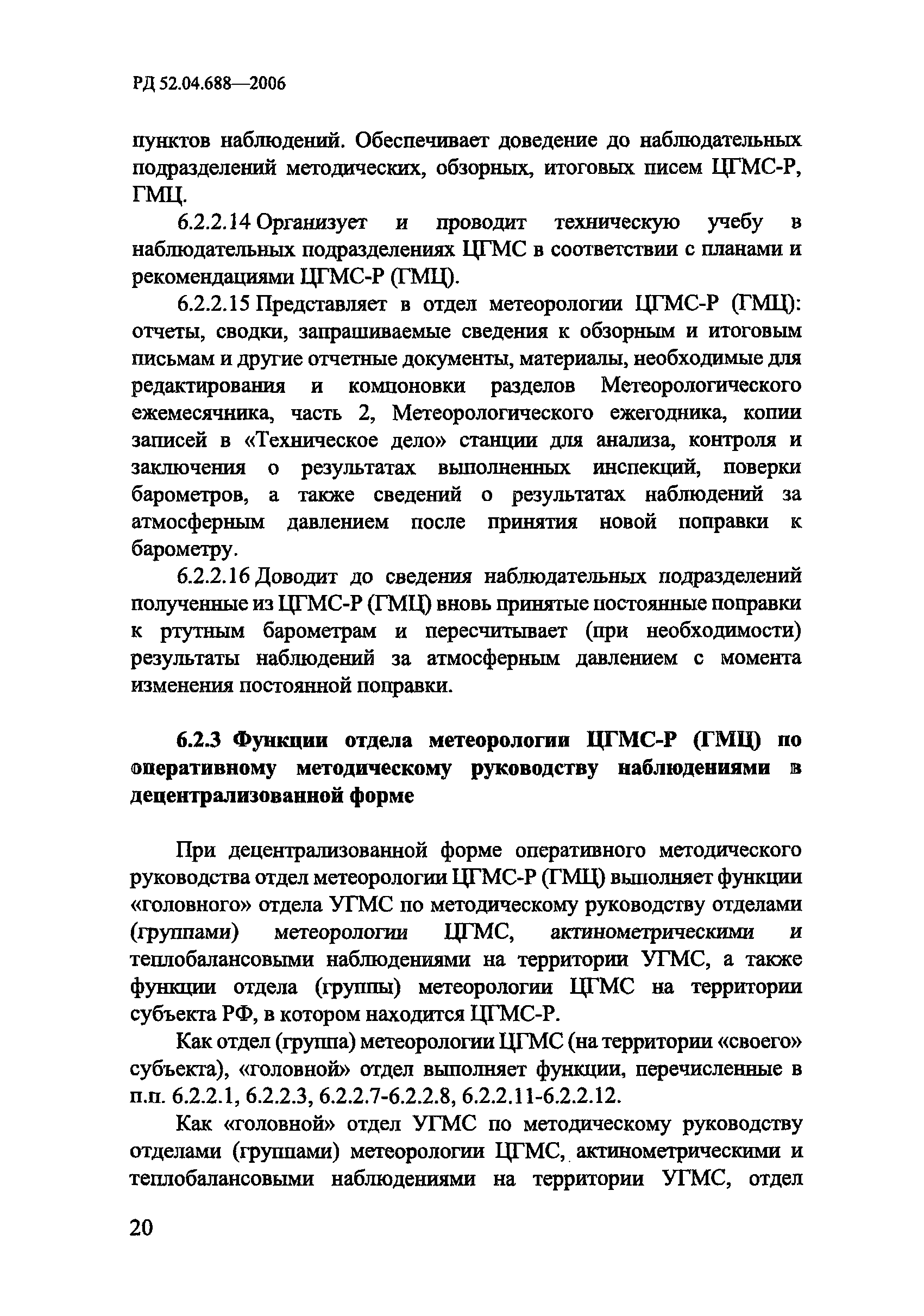 РД 52.04.688—2006

пунктов наблюдений. Обеспечивает доведение до наблюдательных подразделений методических, обзорных, итоговых писем ЦГМС-Р, ГМЦ.

6.2.2.14 Организует и проводит техническую учебу в наблюдательных подразделениях ЦГМС в соответствии с планами и рекомендациями ЦГМС-Р (ГМЦ).

6.2.2.15 Представляет в отдел метеорологии ЦГМС-Р (ГМЦ): отчеты, сводки, запрашиваемые сведения к обзорным и итоговым письмам и другие отчетные документы, материалы, необходимые для редактирования и компоновки разделов Метеорологического ежемесячника, часть 2, Метеорологического ежегодника, копии записей в «Техническое дело» станции для анализа, контроля и заключения о результатах выполненных инспекций, поверки барометров, а также сведений о результатах наблюдений за атмосферным давлением после принятия новой поправки к барометру.

6.2.2.16 Доводит до сведения наблюдательных подразделений полученные из ЦГМС-Р (ГМЦ) вновь принятые постоянные поправки к ртутным барометрам и пересчитывает (при необходимости) результаты наблюдений за атмосферным давлением с момента изменения постоянной поправки.

6.2.3 Функции отдела метеорологии ЦГМС-Р (ГМЦ) по оперативному методическому руководству наблюдениями в децентрализованной форме

При децентрализованной форме оперативного методического руководства отдел метеорологии ЦГМС-Р (ГМЦ) выполняет функции «головного» отдела УГМС по методическому руководству отделами (группами) метеорологии ЦГМС, актинометрическими и теплобалансовыми наблюдениями на территории УГМС, а также функции отдела (группы) метеорологии ЦГМС на территории субъекта РФ, в котором находится ЦГМС-Р.

Как отдел (группа) метеорологии ЦГМС (на территории «своего» субъекта), «головной» отдел выполняет функции, перечисленные в п.п. 6.2.2.1, 6.2.2.3, 6.2.2.7-6.2.2.8, 6.2.2.11-6.2.2.12.

Как «головной» отдел УГМС по методическому руководству отделами (группами) метеорологии ЦГМС, актинометрическими и теплобалансовыми наблюдениями на территории УГМС, отдел

20